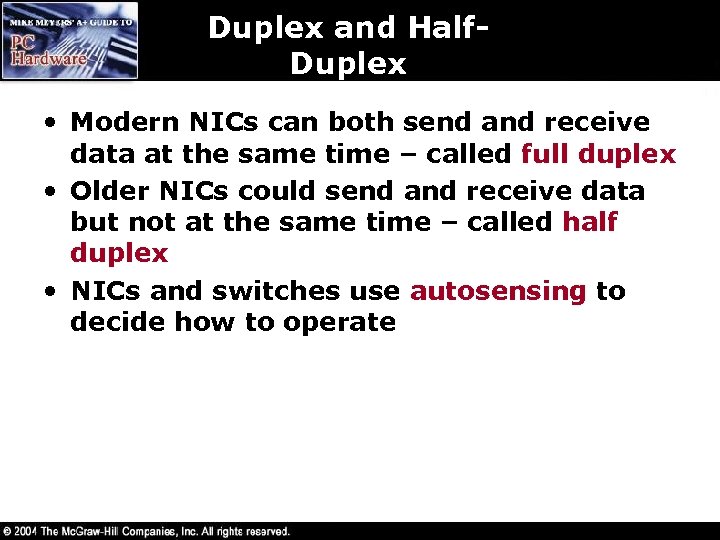 MIKE MEYERS' A+ GUIDE TO
PC Hardware

Duplex and Half-Duplex

• Modern NICs can both send and receive data at the same time – called full duplex
• Older NICs could send and receive data but not at the same time – called half duplex
• NICs and switches use autosensing to decide how to operate

© 2004 The McGraw-Hill Companies, Inc. All rights reserved.